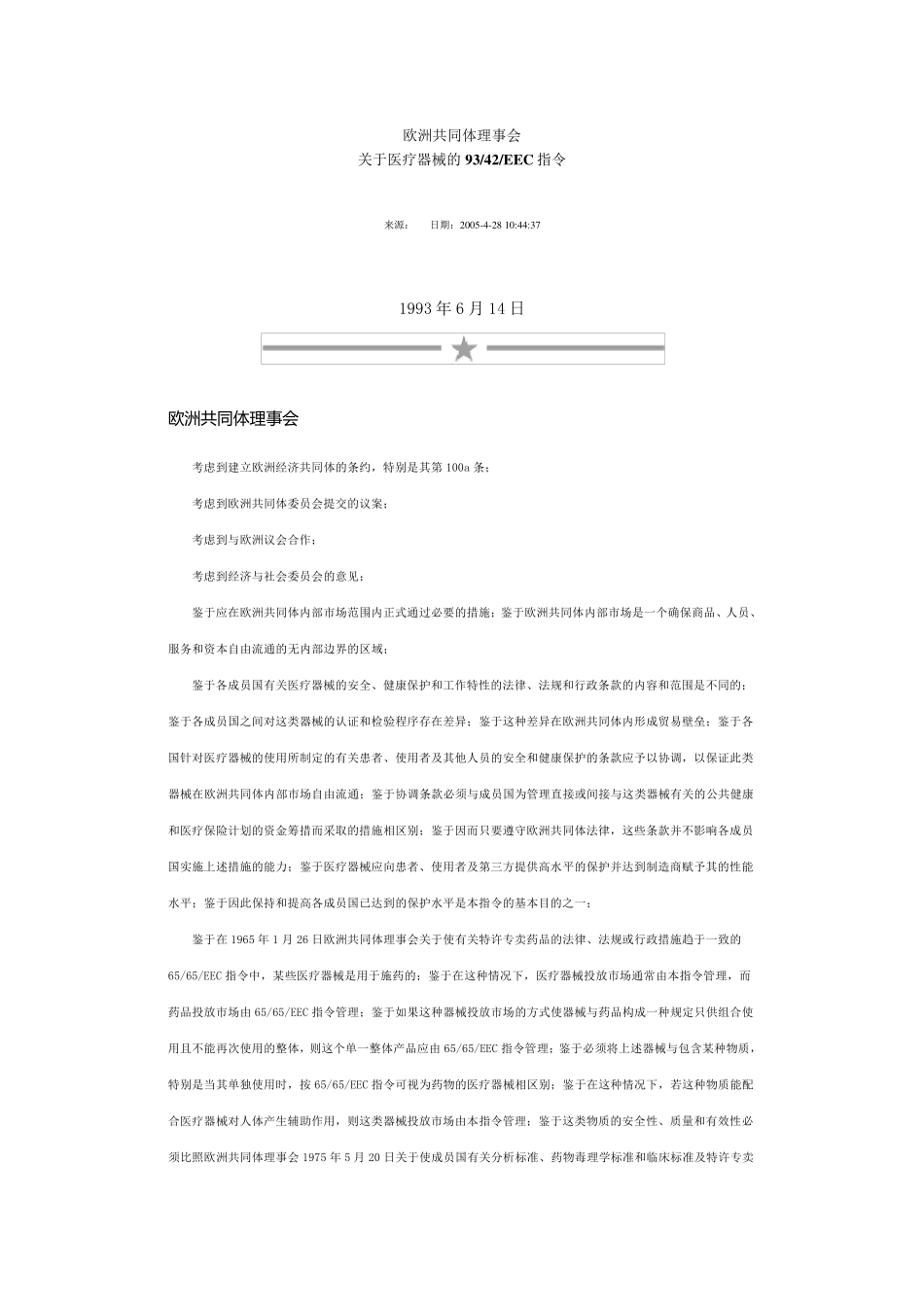 欧洲共同体理事会
关于医疗器械的 93/42/EEC 指令

来源：　　日期：2005-4-28 10:44:37

1993 年 6 月 14 日

欧洲共同体理事会

考虑到建立欧洲经济共同体的条约，特别是其第 100a 条；

考虑到欧洲共同体委员会提交的议案；

考虑到与欧洲议会合作；

考虑到经济与社会委员会的意见；

鉴于应在欧洲共同体内部市场范围内正式通过必要的措施；鉴于欧洲共同体内部市场是一个确保商品、人员、服务和资本自由流通的无内部边界的区域；

鉴于各成员国有关医疗器械的安全、健康保护和工作特性的法律、法规和行政条款的内容和范围是不同的；鉴于各成员国之间对这类器械的认证和检验程序存在差异；鉴于这种差异在欧洲共同体内形成贸易壁垒；鉴于各国针对医疗器械的使用所制定的有关患者、使用者及其他人员的安全和健康保护的条款应予以协调，以保证此类器械在欧洲共同体内部市场自由流通；鉴于协调条款必须与成员国为管理直接或间接与这类器械有关的公共健康和医疗保险计划的资金筹措而采取的措施相区别；鉴于因而只要遵守欧洲共同体法律，这些条款并不影响各成员国实施上述措施的能力；鉴于医疗器械应向患者、使用者及第三方提供高水平的保护并达到制造商赋予其的性能水平；鉴于因此保持和提高各成员国已达到的保护水平是本指令的基本目的之一；

鉴于在 1965 年 1 月 26 日欧洲共同体理事会关于使有关特许专卖药品的法律、法规或行政措施趋于一致的 65/65/EEC 指令中，某些医疗器械是用于施药的；鉴于在这种情况下，医疗器械投放市场通常由本指令管理，而药品投放市场由 65/65/EEC 指令管理；鉴于如果这种器械投放市场的方式使器械与药品构成一种规定只供组合使用且不能再次使用的整体，则这个单一整体产品应由 65/65/EEC 指令管理；鉴于必须将上述器械与包含某种物质，特别是当其单独使用时，按 65/65/EEC 指令可视为药物的医疗器械相区别；鉴于在这种情况下，若这种物质能配合医疗器械对人体产生辅助作用，则这类器械投放市场由本指令管理；鉴于这类物质的安全性、质量和有效性必须比照欧洲共同体理事会 1975 年 5 月 20 日关于使成员国有关分析标准、药物毒理学标准和临床标准及特许专卖